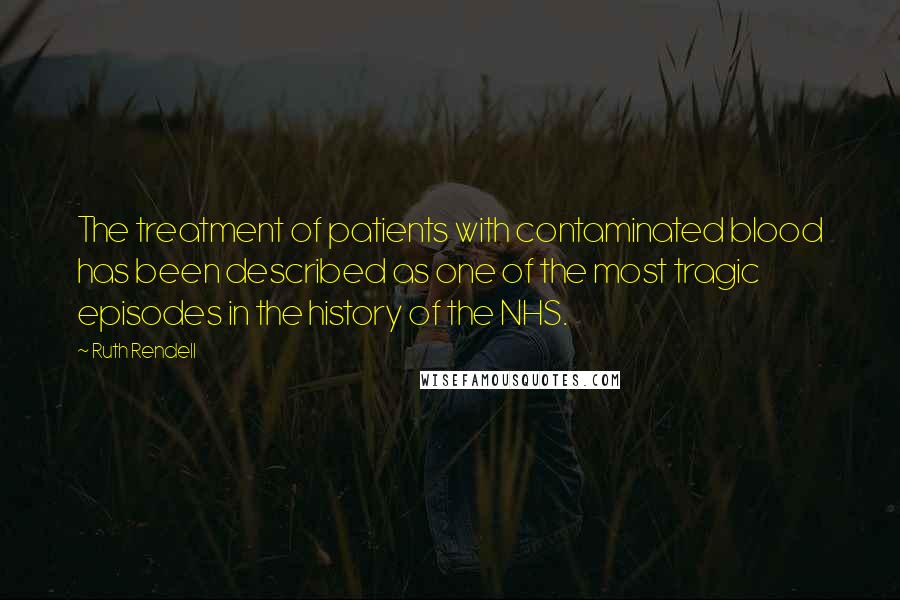 The treatment of patients with contaminated blood has been described as one of the most tragic episodes in the history of the NHS.

~ Ruth Rendell

WISEFAMOUSQUOTES.COM